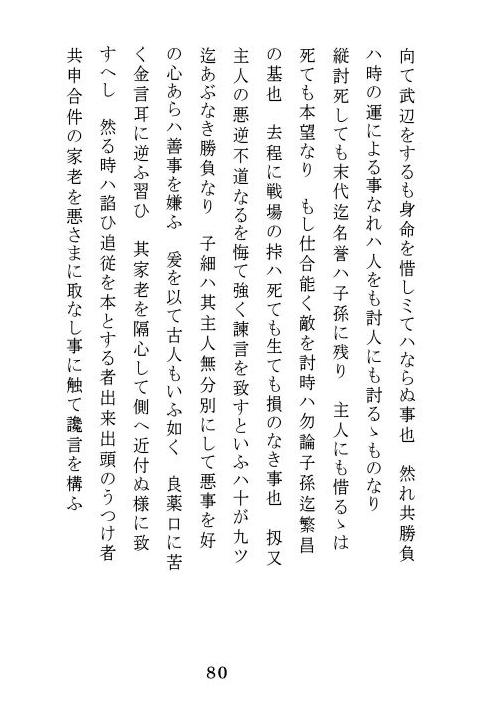 向て武辺をするも身命を惜しミてハならぬ事也　然れ共勝負ハ時の運による事なれハ人をも討人にも討るゝものなり　縦討死しても末代迄名誉ハ子孫に残り　主人にも惜るゝは死ても本望なり　もし仕合能く敵を討時ハ勿論子孫迄繁昌の基也　去程に戦場の挊ハ死ても生ても損のなき事也　扨又主人の悪逆不道なるを悔て強く諫言を致すといふハ十が九ツ迄あぶなき勝負なり　子細ハ其主人無分別にして悪事を好の心あらハ善事を嫌ふ　爰を以て古人もいふ如く　良薬口に苦く金言耳に逆ふ習ひ　其家老を隔心して側へ近付ぬ様に致すへし　然る時ハ諂ひ追従を本とする者出来出頭のうつけ者共申合件の家老を悪さまに取なし事に触て讒言を構ふ

80